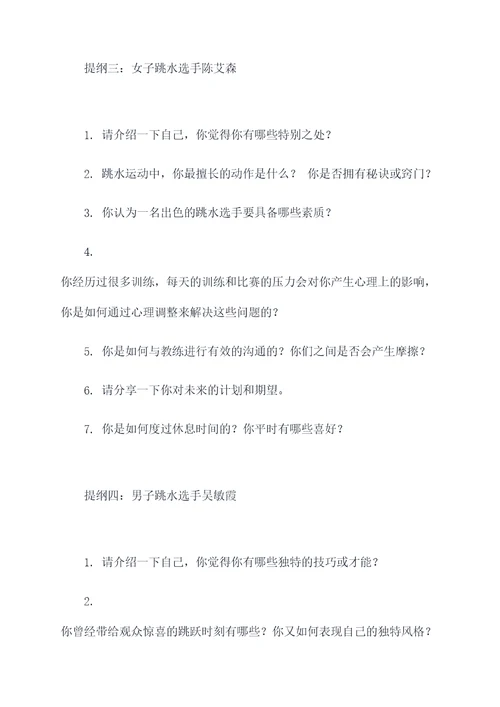 提纲三：女子跳水选手陈艾森

1. 请介绍一下自己，你觉得你有哪些特别之处？

2. 跳水运动中，你最擅长的动作是什么？ 你是否拥有秘诀或窍门？

3. 你认为一名出色的跳水选手要具备哪些素质？

4.

你经历过很多训练，每天的训练和比赛的压力会对你产生心理上的影响，你是如何通过心理调整来解决这些问题的？

5. 你是如何与教练进行有效的沟通的？你们之间是否会产生摩擦？

6. 请分享一下你对未来的计划和期望。

7. 你是如何度过休息时间的？你平时有哪些喜好？

提纲四：男子跳水选手吴敏霞

1. 请介绍一下自己，你觉得你有哪些独特的技巧或才能？

2.

你曾经带给观众惊喜的跳跃时刻有哪些？你又如何表现自己的独特风格？